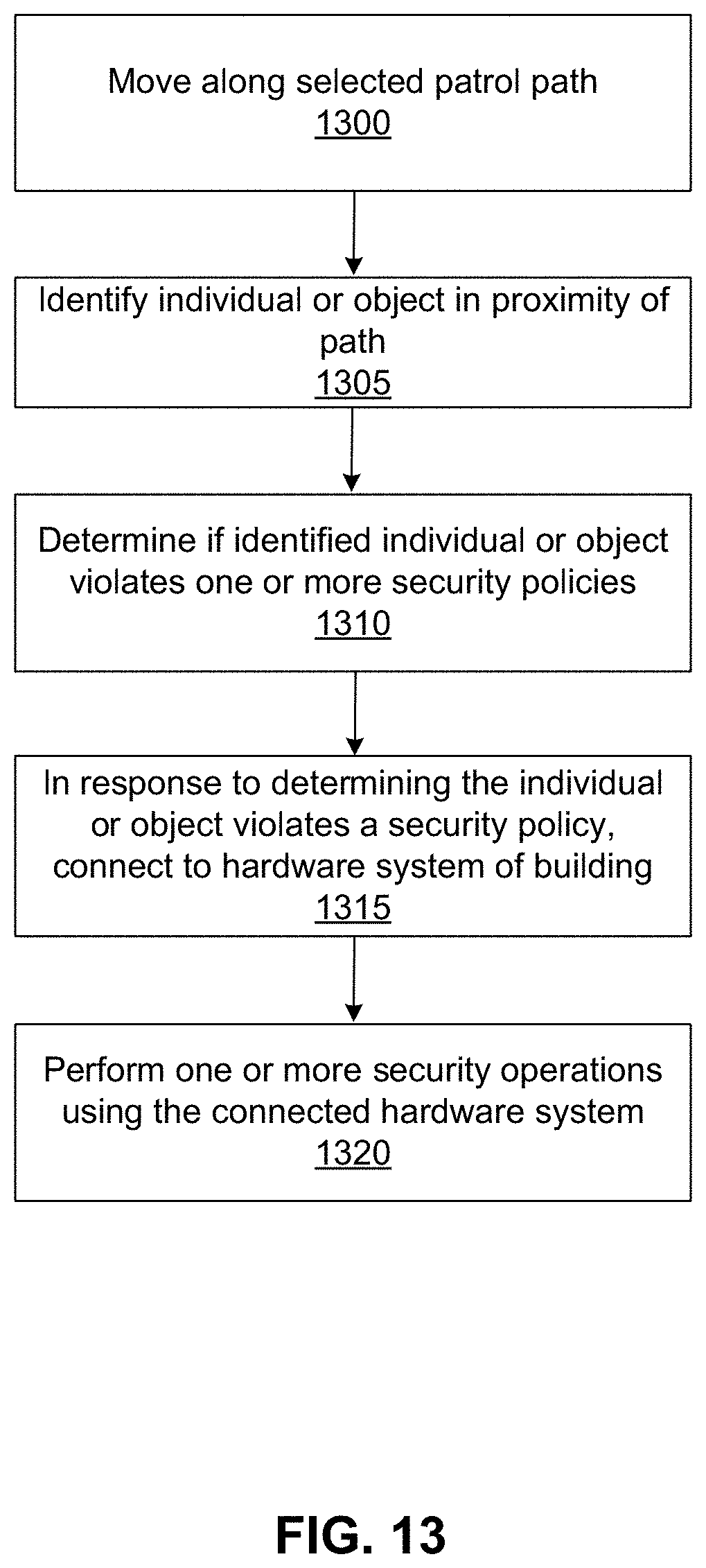 Move along selected patrol path
1300

Identify individual or object in proximity of path
1305

Determine if identified individual or object violates one or more security policies
1310

In response to determining the individual or object violates a security policy, connect to hardware system of building
1315

Perform one or more security operations using the connected hardware system
1320

FIG. 13